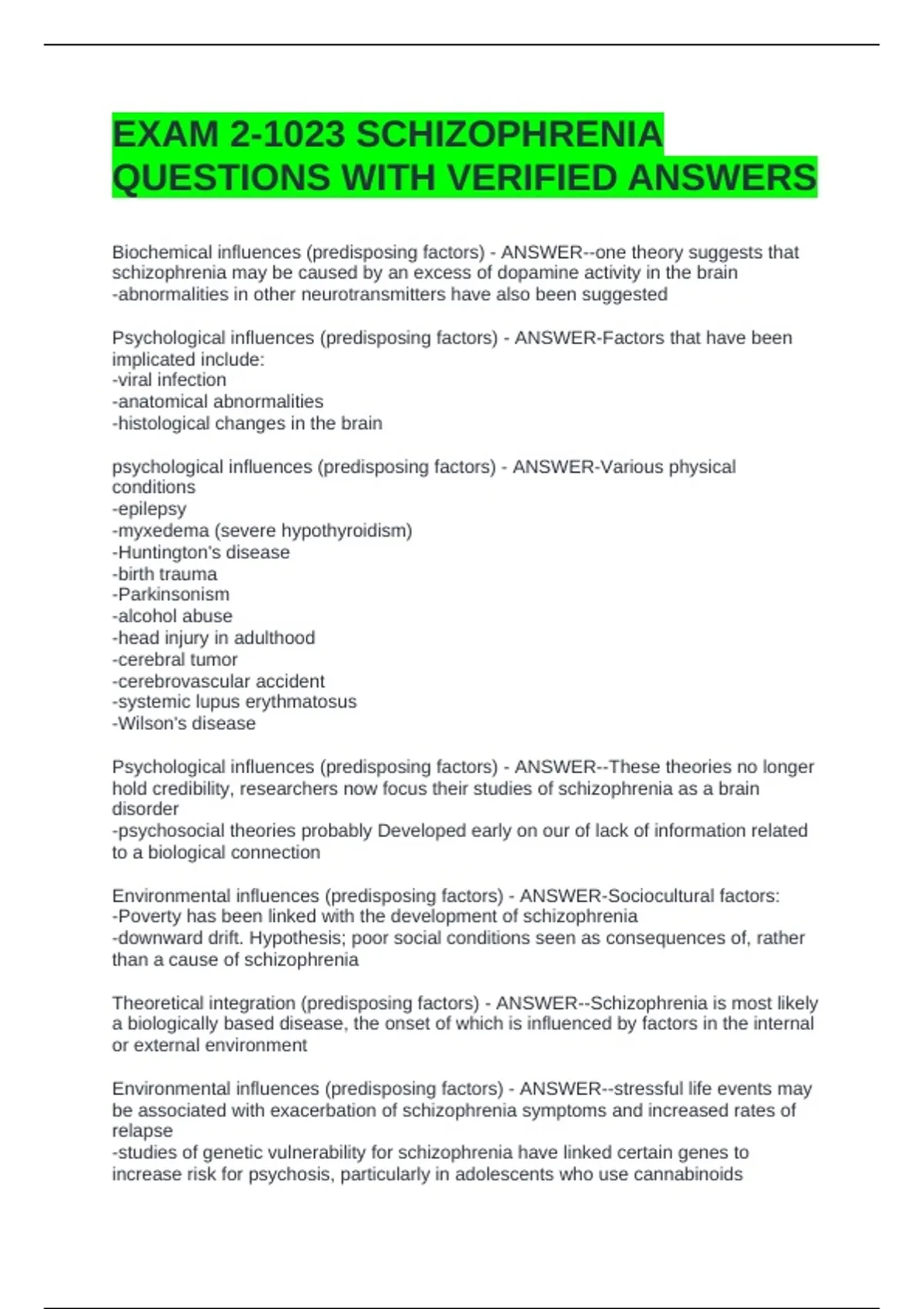 EXAM 2-1023 SCHIZOPHRENIA QUESTIONS WITH VERIFIED ANSWERS

Biochemical influences (predisposing factors) - ANSWER--one theory suggests that schizophrenia may be caused by an excess of dopamine activity in the brain
-abnormalities in other neurotransmitters have also been suggested

Psychological influences (predisposing factors) - ANSWER-Factors that have been implicated include:
-viral infection
-anatomical abnormalities
-histological changes in the brain

psychological influences (predisposing factors) - ANSWER-Various physical conditions
-epilepsy
-myxedema (severe hypothyroidism)
-Huntington's disease
-birth trauma
-Parkinsonism
-alcohol abuse
-head injury in adulthood
-cerebral tumor
-cerebrovascular accident
-systemic lupus erythmatosus
-Wilson's disease

Psychological influences (predisposing factors) - ANSWER--These theories no longer hold credibility, researchers now focus their studies of schizophrenia as a brain disorder
-psychosocial theories probably Developed early on our of lack of information related to a biological connection

Environmental influences (predisposing factors) - ANSWER-Sociocultural factors:
-Poverty has been linked with the development of schizophrenia
-downward drift. Hypothesis; poor social conditions seen as consequences of, rather than a cause of schizophrenia

Theoretical integration (predisposing factors) - ANSWER--Schizophrenia is most likely a biologically based disease, the onset of which is influenced by factors in the internal or external environment

Environmental influences (predisposing factors) - ANSWER--stressful life events may be associated with exacerbation of schizophrenia symptoms and increased rates of relapse
-studies of genetic vulnerability for schizophrenia have linked certain genes to increase risk for psychosis, particularly in adolescents who use cannabinoids